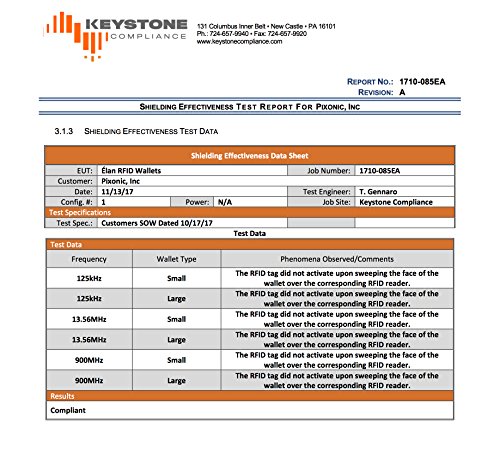 KEYSTONE COMPLIANCE

131 Columbus Inner Belt • New Castle • PA 16101
Ph.: 724-657-9940 • Fax: 724-657-9920
www.keystonecompliance.com

REPORT NO.: 1710-085EA
REVISION: A

SHIELDING EFFECTIVENESS TEST REPORT FOR PIXONIC, INC

3.1.3 SHIELDING EFFECTIVENESS TEST DATA

Shielding Effectiveness Data Sheet

| EUT: | Élan RFID Wallets | | | Job Number: | 1710-085EA |
|---|---|---|---|---|---|
| Customer: | Pixonic, Inc | | | | |
| Date: | 11/13/17 | | | Test Engineer: | T. Gennaro |
| Config. #: | 1 | Power: | N/A | Job Site: | Keystone Compliance |

Test Specifications

| Test Spec.: | Customers SOW Dated 10/17/17 | | |
|---|---|---|---|

Test Data

Test Data

| Frequency | Wallet Type | Phenomena Observed/Comments |
|---|---|---|
| 125kHz | Small | The RFID tag did not activate upon sweeping the face of the wallet over the corresponding RFID reader. |
| 125kHz | Large | The RFID tag did not activate upon sweeping the face of the wallet over the corresponding RFID reader. |
| 13.56MHz | Small | The RFID tag did not activate upon sweeping the face of the wallet over the corresponding RFID reader. |
| 13.56MHz | Large | The RFID tag did not activate upon sweeping the face of the wallet over the corresponding RFID reader. |
| 900MHz | Small | The RFID tag did not activate upon sweeping the face of the wallet over the corresponding RFID reader. |
| 900MHz | Large | The RFID tag did not activate upon sweeping the face of the wallet over the corresponding RFID reader. |

Results

Compliant